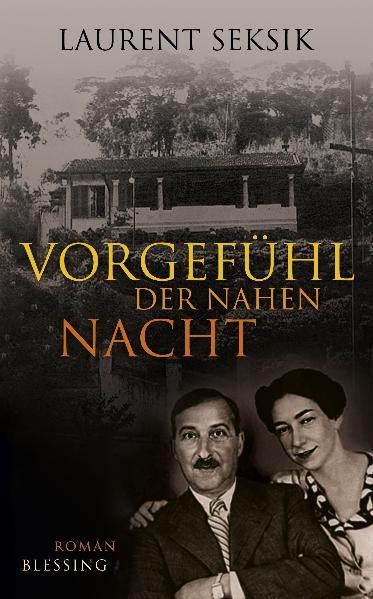 LAURENT SEKSIK

VORGEFÜHL
DER NAHEN
NACHT

ROMAN
BLESSING